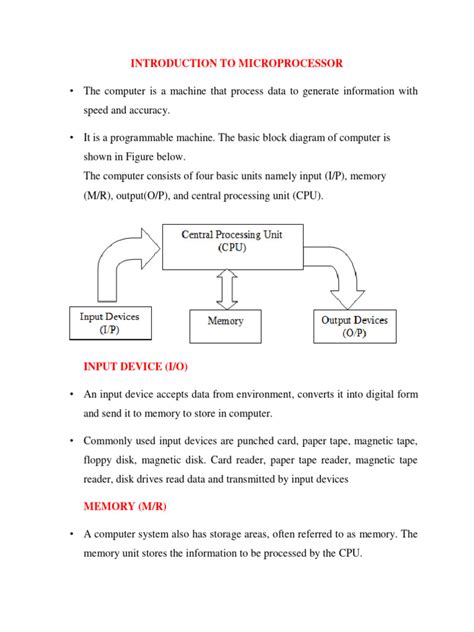 INTRODUCTION TO MICROPROCESSOR

• The computer is a machine that process data to generate information with speed and accuracy.

• It is a programmable machine. The basic block diagram of computer is shown in Figure below.
The computer consists of four basic units namely input (I/P), memory (M/R), output(O/P), and central processing unit (CPU).

Central Processing Unit (CPU)

Input Devices (I/P)

Memory

Output Devices (O/P)

INPUT DEVICE (I/O)

• An input device accepts data from environment, converts it into digital form and send it to memory to store in computer.

• Commonly used input devices are punched card, paper tape, magnetic tape, floppy disk, magnetic disk. Card reader, paper tape reader, magnetic tape reader, disk drives read data and transmitted by input devices

MEMORY (M/R)

• A computer system also has storage areas, often referred to as memory. The memory unit stores the information to be processed by the CPU.